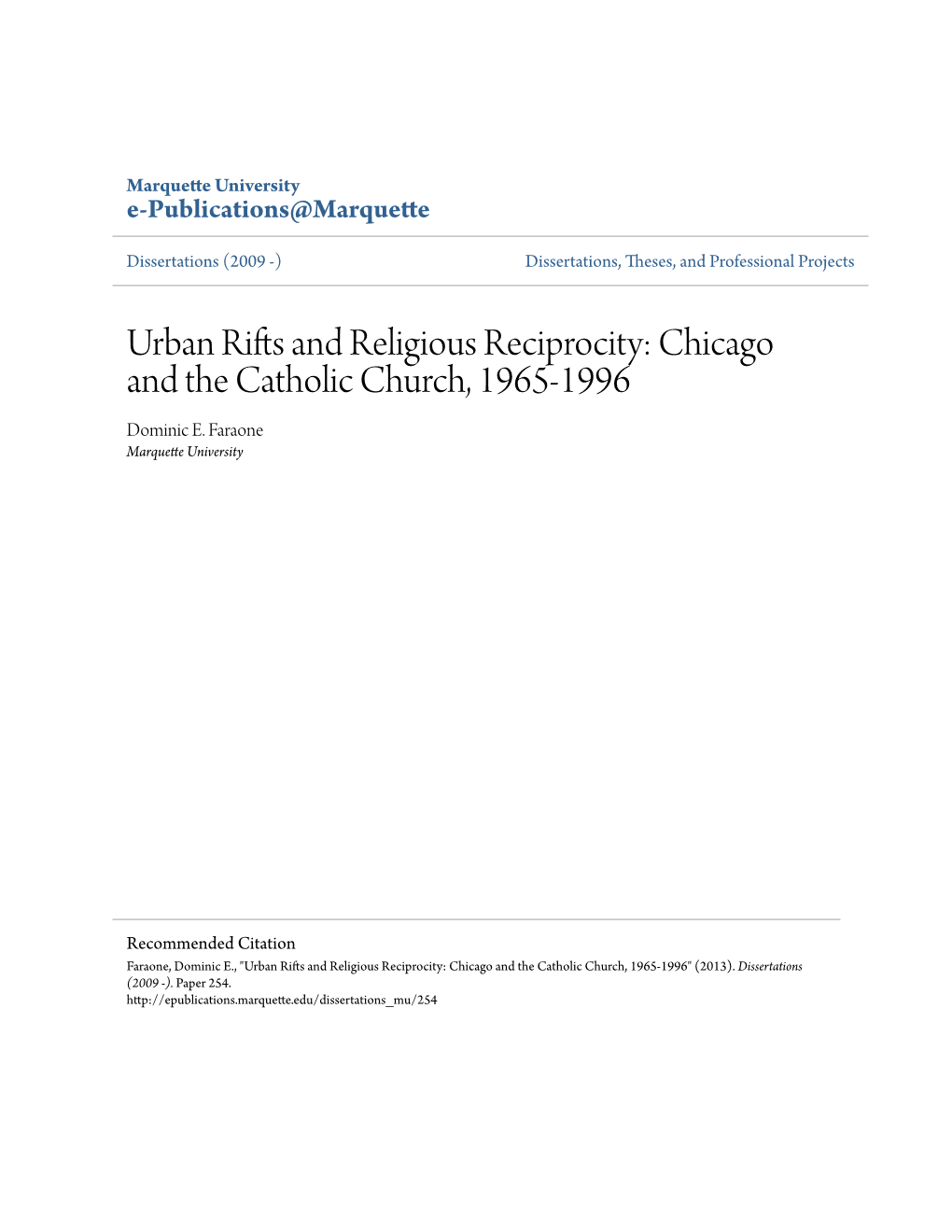 Marquette University
e-Publications@Marquette

Dissertations (2009 -)

Dissertations, Theses, and Professional Projects

Urban Rifts and Religious Reciprocity: Chicago and the Catholic Church, 1965-1996

Dominic E. Faraone
Marquette University

Recommended Citation
Faraone, Dominic E., "Urban Rifts and Religious Reciprocity: Chicago and the Catholic Church, 1965-1996" (2013). Dissertations (2009 -). Paper 254.
http://epublications.marquette.edu/dissertations_mu/254